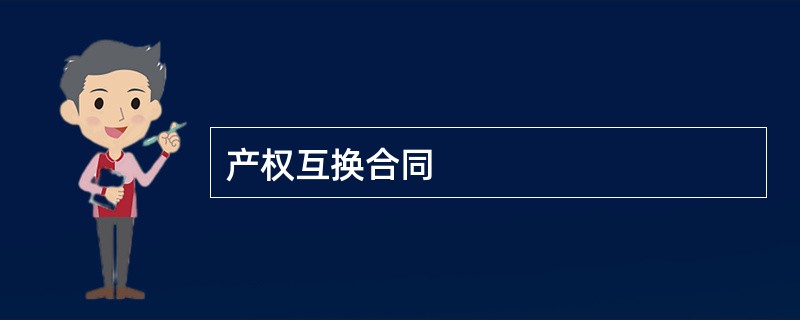 产权互换合同